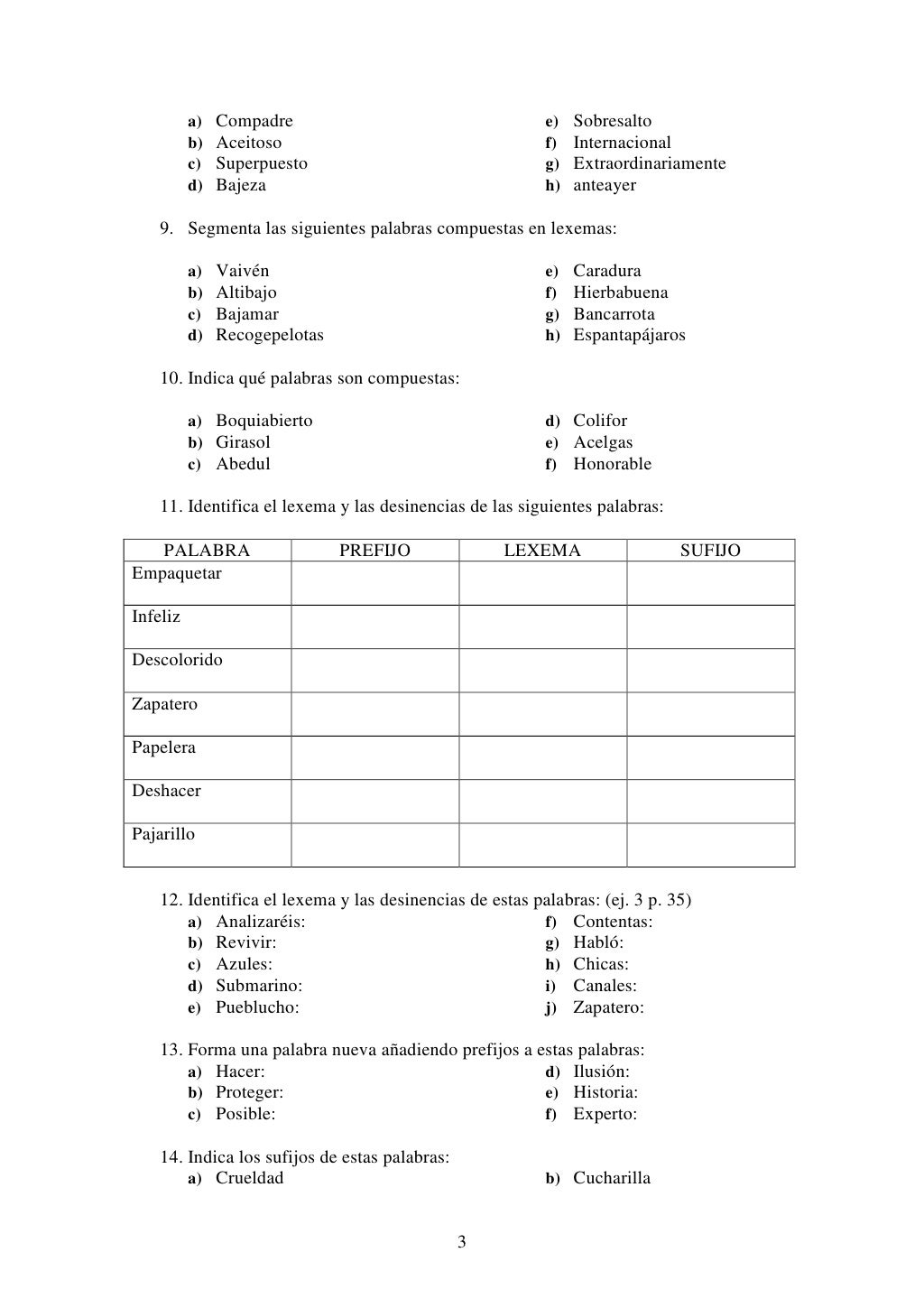 a) Compadre
b) Aceitoso
c) Superpuesto
d) Bajeza

e) Sobresalto
f) Internacional
g) Extraordinariamente
h) anteayer

9. Segmenta las siguientes palabras compuestas en lexemas:

a) Vaivén
b) Altibajo
c) Bajamar
d) Recogepelotas

e) Caradura
f) Hierbabuena
g) Bancarrota
h) Espantapájaros

10. Indica qué palabras son compuestas:

a) Boquiabierto
b) Girasol
c) Abedul

d) Colifor
e) Acelgas
f) Honorable

11. Identifica el lexema y las desinencias de las siguientes palabras:

| PALABRA | PREFIJO | LEXEMA | SUFIJO |
|---|---|---|---|
| Empaquetar | | | |
| Infeliz | | | |
| Descolorido | | | |
| Zapatero | | | |
| Papelera | | | |
| Deshacer | | | |
| Pajarillo | | | |

12. Identifica el lexema y las desinencias de estas palabras: (ej. 3 p. 35)
a) Analizaréis:
b) Revivir:
c) Azules:
d) Submarino:
e) Pueblucho:

f) Contentas:
g) Habló:
h) Chicas:
i) Canales:
j) Zapatero:

13. Forma una palabra nueva añadiendo prefijos a estas palabras:
a) Hacer:
b) Proteger:
c) Posible:

d) Ilusión:
e) Historia:
f) Experto:

14. Indica los sufijos de estas palabras:
a) Crueldad

b) Cucharilla

3